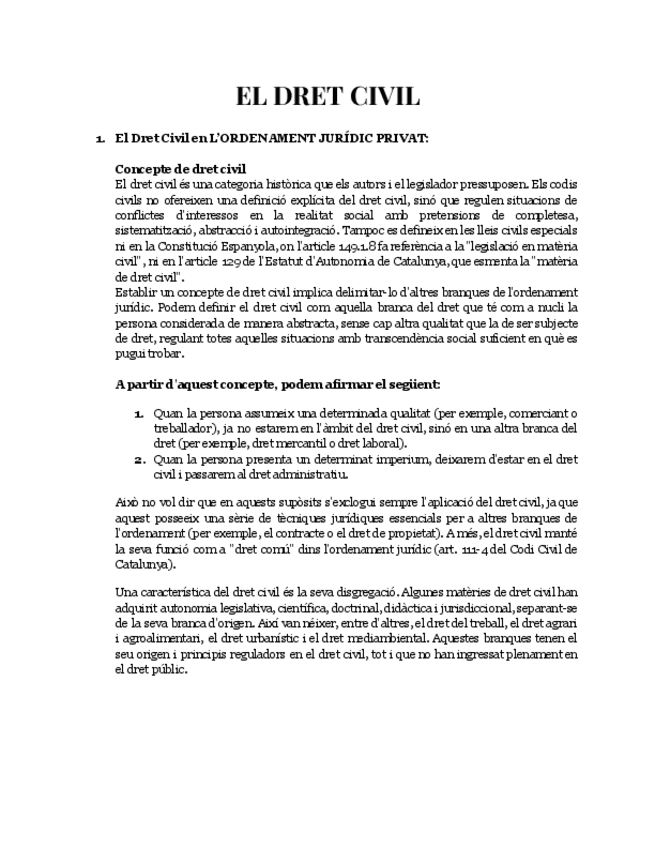 EL DRET CIVIL

1. El Dret Civil en L'ORDENAMENT JURÍDIC PRIVAT:

Concepte de dret civil
El dret civil és una categoria històrica que els autors i el legislador pressuposen. Els codis civils no ofereixen una definició explícita del dret civil, sinó que regulen situacions de conflictes d'interessos en la realitat social amb pretensions de completesa, sistematització, abstracció i autointegració. Tampoc es defineix en les lleis civils especials ni en la Constitució Espanyola, on l'article 149.1.8 fa referència a la "legislació en matèria civil", ni en l'article 129 de l'Estatut d'Autonomia de Catalunya, que esmenta la "matèria de dret civil".
Establir un concepte de dret civil implica delimitar-lo d'altres branques de l'ordenament jurídic. Podem definir el dret civil com aquella branca del dret que té com a nucli la persona considerada de manera abstracta, sense cap altra qualitat que la de ser subjecte de dret, regulant totes aquelles situacions amb transcendència social suficient en què es pugui trobar.

A partir d'aquest concepte, podem afirmar el següent:

1. Quan la persona assumeix una determinada qualitat (per exemple, comerciant o treballador), ja no estarem en l'àmbit del dret civil, sinó en una altra branca del dret (per exemple, dret mercantil o dret laboral).
2. Quan la persona presenta un determinat imperium, deixarem d'estar en el dret civil i passarem al dret administratiu.

Això no vol dir que en aquests supòsits s'exclogui sempre l'aplicació del dret civil, ja que aquest posseeix una sèrie de tècniques jurídiques essencials per a altres branques de l'ordenament (per exemple, el contracte o el dret de propietat). A més, el dret civil manté la seva funció com a "dret comú" dins l'ordenament jurídic (art. 111-4 del Codi Civil de Catalunya).

Una característica del dret civil és la seva disgregació. Algunes matèries de dret civil han adquirit autonomia legislativa, científica, doctrinal, didàctica i jurisdiccional, separant-se de la seva branca d'origen. Així van néixer, entre d'altres, el dret del treball, el dret agrari i agroalimentari, el dret urbanístic i el dret mediambiental. Aquestes branques tenen el seu origen i principis reguladors en el dret civil, tot i que no han ingressat plenament en el dret públic.